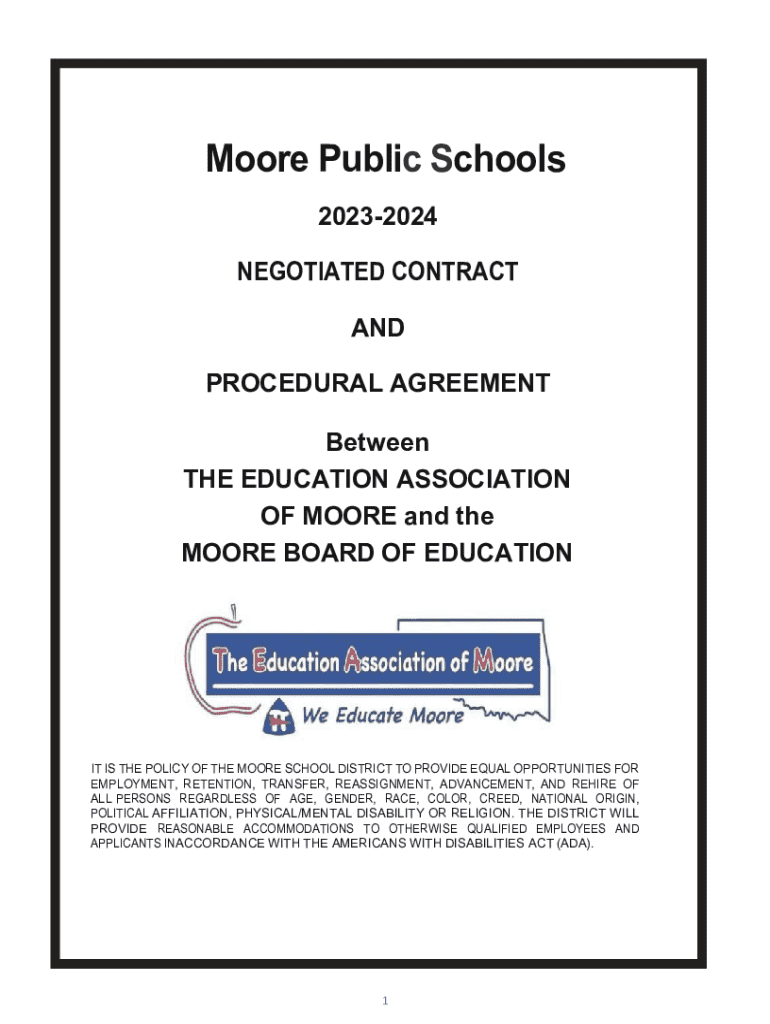 Moore Public Schools

2023-2024

NEGOTIATED CONTRACT

AND

PROCEDURAL AGREEMENT

Between
THE EDUCATION ASSOCIATION
OF MOORE and the
MOORE BOARD OF EDUCATION

The Education Association of Moore

We Educate Moore

IT IS THE POLICY OF THE MOORE SCHOOL DISTRICT TO PROVIDE EQUAL OPPORTUNITIES FOR EMPLOYMENT, RETENTION, TRANSFER, REASSIGNMENT, ADVANCEMENT, AND REHIRE OF ALL PERSONS REGARDLESS OF AGE, GENDER, RACE, COLOR, CREED, NATIONAL ORIGIN, POLITICAL AFFILIATION, PHYSICAL/MENTAL DISABILITY OR RELIGION. THE DISTRICT WILL PROVIDE REASONABLE ACCOMMODATIONS TO OTHERWISE QUALIFIED EMPLOYEES AND APPLICANTS INACCORDANCE WITH THE AMERICANS WITH DISABILITIES ACT (ADA).

1